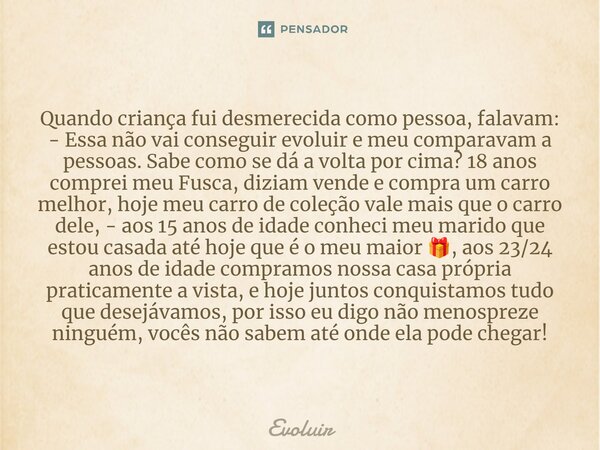 PENSADOR

Quando criança fui desmerecida como pessoa, falavam: - Essa não vai conseguir evoluir e meu comparavam a pessoas. Sabe como se dá a volta por cima? 18 anos comprei meu Fusca, diziam vende e compra um carro melhor, hoje meu carro de coleção vale mais que o carro dele, - aos 15 anos de idade conheci meu marido que estou casada até hoje que é o meu maior 🎁, aos 23/24 anos de idade compramos nossa casa própria praticamente a vista, e hoje juntos conquistamos tudo que desejávamos, por isso eu digo não menospreze ninguém, vocês não sabem até onde ela pode chegar!

Evoluir